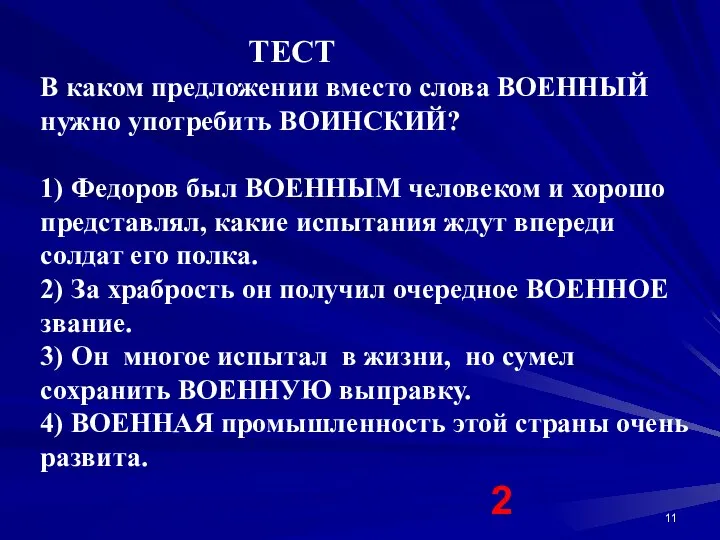 ТЕСТ

В каком предложении вместо слова ВОЕННЫЙ нужно употребить ВОИНСКИЙ?

1) Федоров был ВОЕННЫМ человеком и хорошо представлял, какие испытания ждут впереди солдат его полка.
2) За храбрость он получил очередное ВОЕННОЕ звание.
3) Он многое испытал в жизни, но сумел сохранить ВОЕННУЮ выправку.
4) ВОЕННАЯ промышленность этой страны очень развита.

2

11